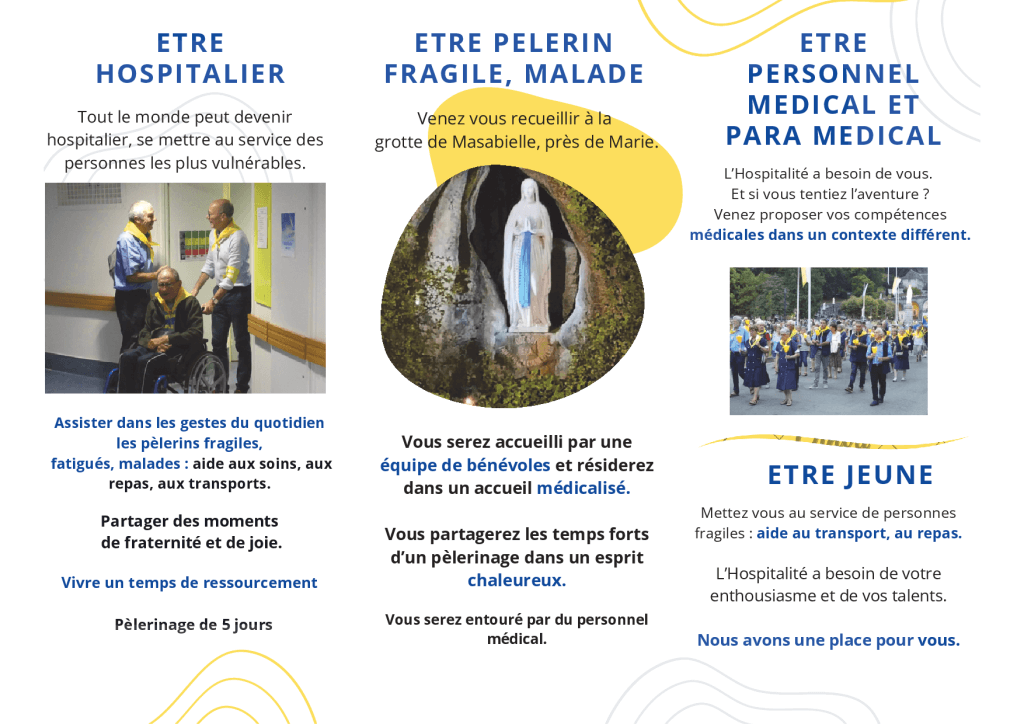 ETRE HOSPITALIER

Tout le monde peut devenir hospitalier, se mettre au service des personnes les plus vulnérables.

Assister dans les gestes du quotidien les pèlerins fragiles, fatigués, malades : aide aux soins, aux repas, aux transports.

Partager des moments de fraternité et de joie.

Vivre un temps de ressourcement

Pèlerinage de 5 jours

ETRE PELERIN FRAGILE, MALADE

Venez vous recueillir à la grotte de Masabielle, près de Marie.

Vous serez accueilli par une équipe de bénévoles et résiderez dans un accueil médicalisé.

Vous partagerez les temps forts d'un pèlerinage dans un esprit chaleureux.

Vous serez entouré par du personnel médical.

ETRE PERSONNEL MEDICAL ET PARA MEDICAL

L'Hospitalité a besoin de vous. Et si vous tentiez l'aventure ? Venez proposer vos compétences médicales dans un contexte différent.

ETRE JEUNE

Mettez vous au service de personnes fragiles : aide au transport, au repas.

L'Hospitalité a besoin de votre enthousiasme et de vos talents.

Nous avons une place pour vous.